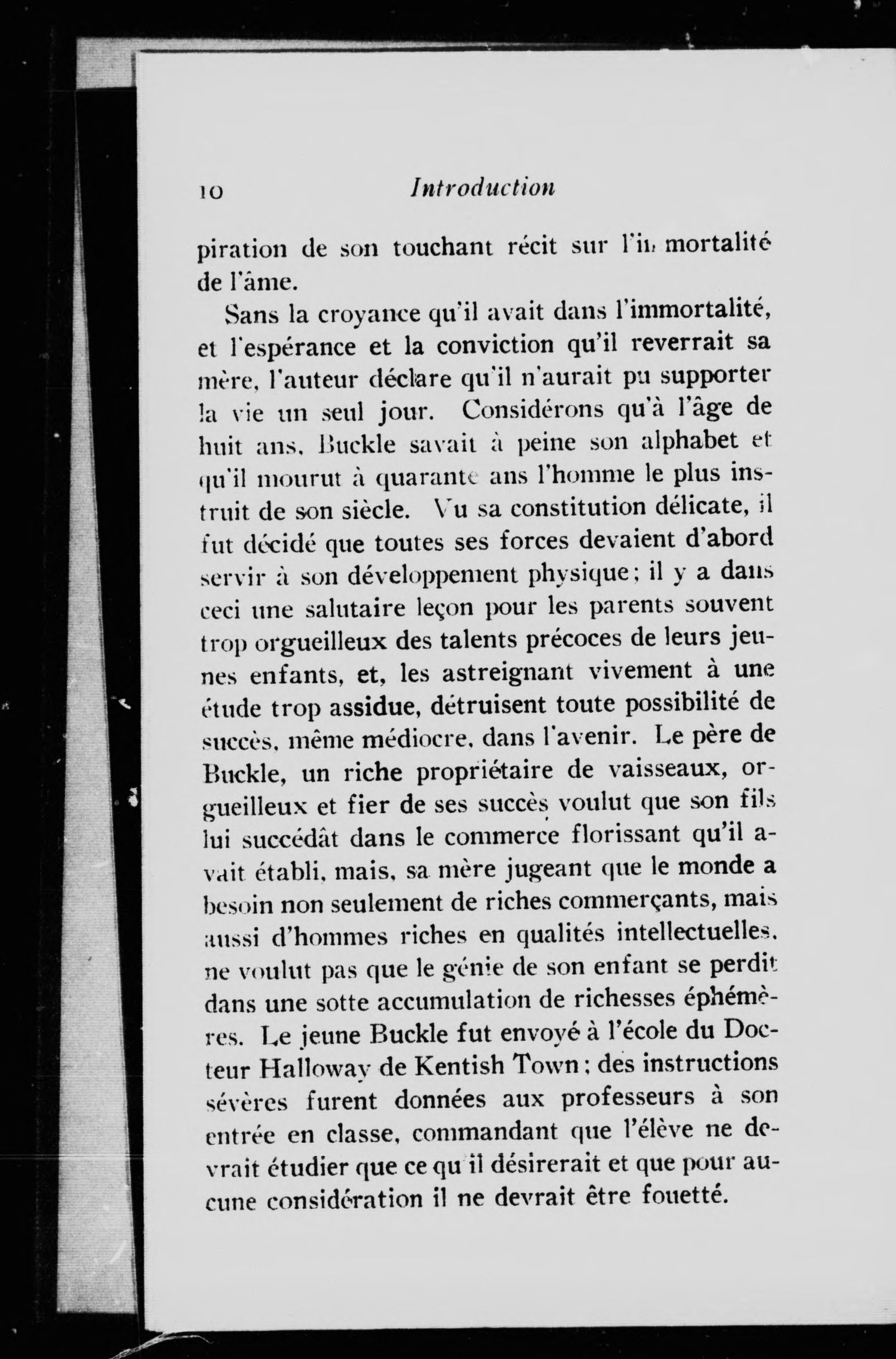 10 Introduction

piration de son touchant récit sur l'immortalité de l'âme.

Sans la croyance qu'il avait dans l'immortalité, et l'espérance et la conviction qu'il reverrait sa mère, l'auteur déclare qu'il n'aurait pu supporter la vie un seul jour. Considérons qu'à l'âge de huit ans, Buckle savait à peine son alphabet et qu'il mourut à quarante ans l'homme le plus instruit de son siècle. Vu sa constitution délicate, il fut décidé que toutes ses forces devaient d'abord servir à son développement physique; il y a dans ceci une salutaire leçon pour les parents souvent trop orgueilleux des talents précoces de leurs jeunes enfants, et, les astreignant vivement à une étude trop assidue, détruisent toute possibilité de succès, même médiocre, dans l'avenir. Le père de Buckle, un riche propriétaire de vaisseaux, orgueilleux et fier de ses succès voulut que son fils lui succédât dans le commerce florissant qu'il avait établi, mais, sa mère jugeant que le monde a besoin non seulement de riches commerçants, mais aussi d'hommes riches en qualités intellectuelles, ne voulut pas que le génie de son enfant se perdit dans une sotte accumulation de richesses éphémères. Le jeune Buckle fut envoyé à l'école du Docteur Halloway de Kentish Town; des instructions sévères furent données aux professeurs à son entrée en classe, commandant que l'élève ne devrait étudier que ce qu'il désirerait et que pour aucune considération il ne devrait être fouetté.